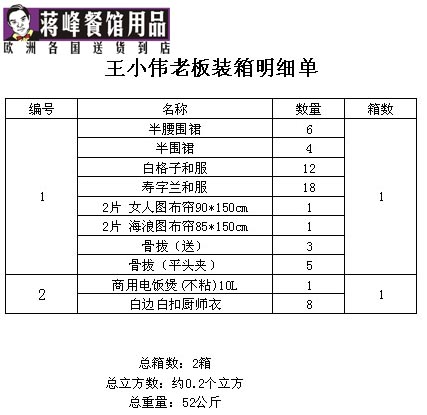 蒋峰餐馆用品
欧洲各国送货到店

王小伟老板装箱明细单

| 编号 | 名称 | 数量 | 箱数 |
|---|---|---|---|
| 1 | 半腰围裙 | 6 | 1 |
| | 半围裙 | 4 | |
| | 白格子和服 | 12 | |
| | 寿字兰和服 | 18 | |
| | 2片 女人图布帘90*150cm | 1 | |
| | 2片 海浪图布帘85*150cm | 1 | |
| | 骨拔（送） | 3 | |
| | 骨拔（平头夹） | 5 | |
| 2 | 商用电饭煲(不粘)10L | 1 | 1 |
| | 白边白扣厨师衣 | 8 | |

总箱数：2箱
总立方数：约0.2个立方
总重量：52公斤